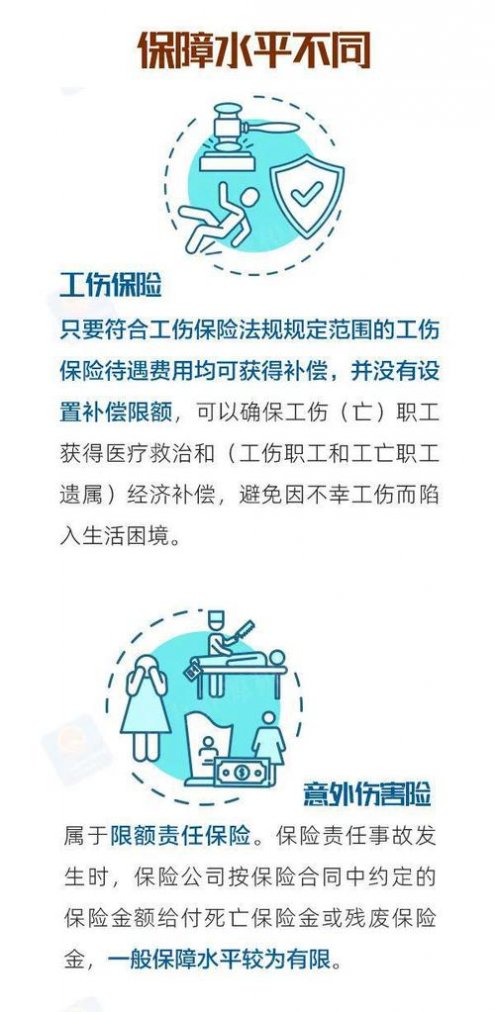 保障水平不同

工伤保险

只要符合工伤保险法规规定范围的工伤保险待遇费用均可获得补偿，并没有设置补偿限额，可以确保工伤（亡）职工获得医疗救治和（工伤职工和工亡职工遗属）经济补偿，避免因不幸工伤而陷入生活困境。

意外伤害险

属于限额责任保险。保险责任事故发生时，保险公司按保险合同中约定的保险金额给付死亡保险金或残废保险金，一般保障水平较为有限。